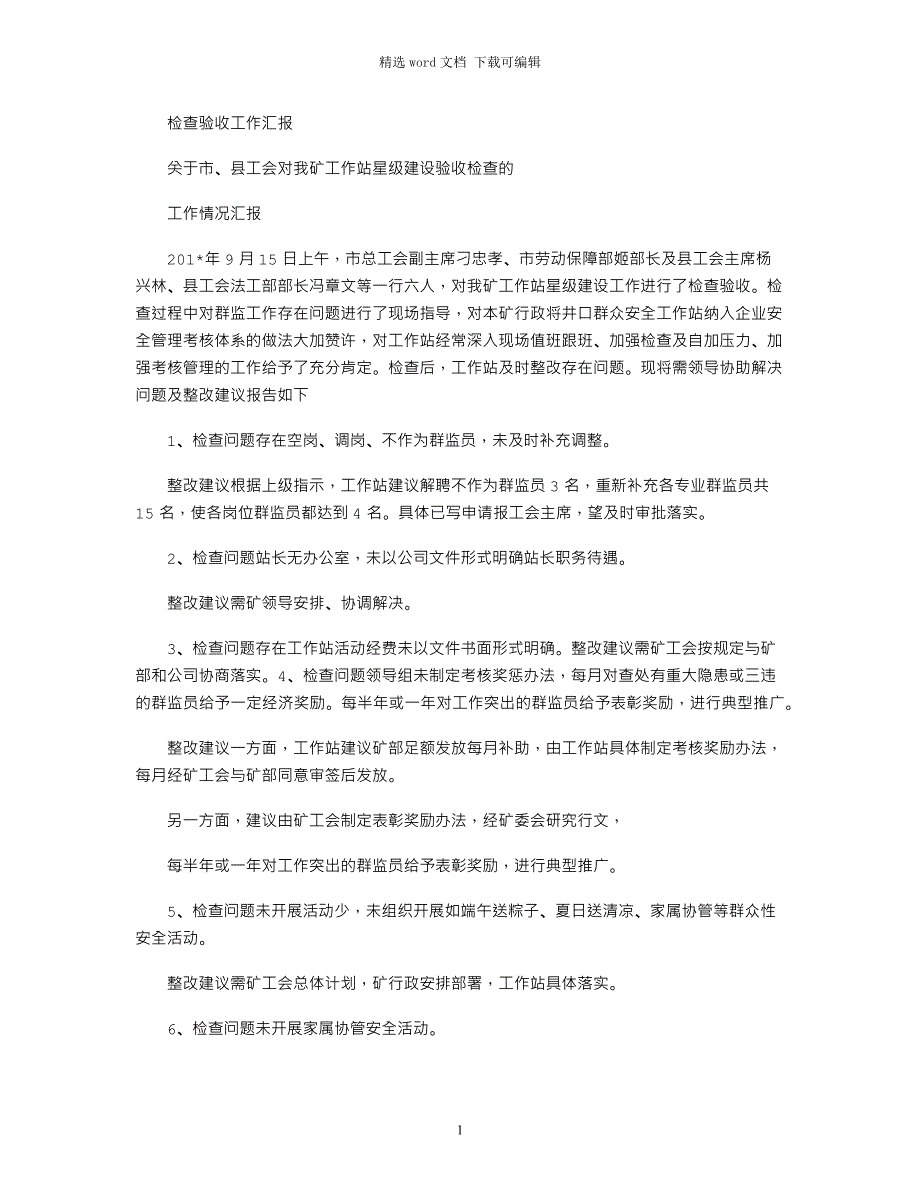 精选 word 文档 下载可编辑

检查验收工作汇报

关于市、县工会对我矿工作站星级建设验收检查的

工作情况汇报

201*年 9 月 15 日上午，市总工会副主席刁忠孝、市劳动保障部姬部长及县工会主席杨兴林、县工会法工部部长冯章文等一行六人，对我矿工作站星级建设工作进行了检查验收。检查过程中对群监工作存在问题进行了现场指导，对本矿行政将井口群众安全工作站纳入企业安全管理考核体系的做法大加赞许，对工作站经常深入现场值班跟班、加强检查及自加压力、加强考核管理的工作给予了充分肯定。检查后，工作站及时整改存在问题。现将需领导协助解决问题及整改建议报告如下

1、检查问题存在空岗、调岗、不作为群监员，未及时补充调整。

整改建议根据上级指示，工作站建议解聘不作为群监员 3 名，重新补充各专业群监员共 15 名，使各岗位群监员都达到 4 名。具体已写申请报工会主席，望及时审批落实。

2、检查问题站长无办公室，未以公司文件形式明确站长职务待遇。

整改建议需矿领导安排、协调解决。

3、检查问题存在工作站活动经费未以文件书面形式明确。整改建议需矿工会按规定与矿部和公司协商落实。4、检查问题领导组未制定考核奖惩办法，每月对查处有重大隐患或三违的群监员给予一定经济奖励。每半年或一年对工作突出的群监员给予表彰奖励，进行典型推广。

整改建议一方面，工作站建议矿部足额发放每月补助，由工作站具体制定考核奖励办法，每月经矿工会与矿部同意审签后发放。

另一方面，建议由矿工会制定表彰奖励办法，经矿委会研究行文，

每半年或一年对工作突出的群监员给予表彰奖励，进行典型推广。

5、检查问题未开展活动少，未组织开展如端午送粽子、夏日送清凉、家属协管等群众性安全活动。

整改建议需矿工会总体计划，矿行政安排部署，工作站具体落实。

6、检查问题未开展家属协管安全活动。

1